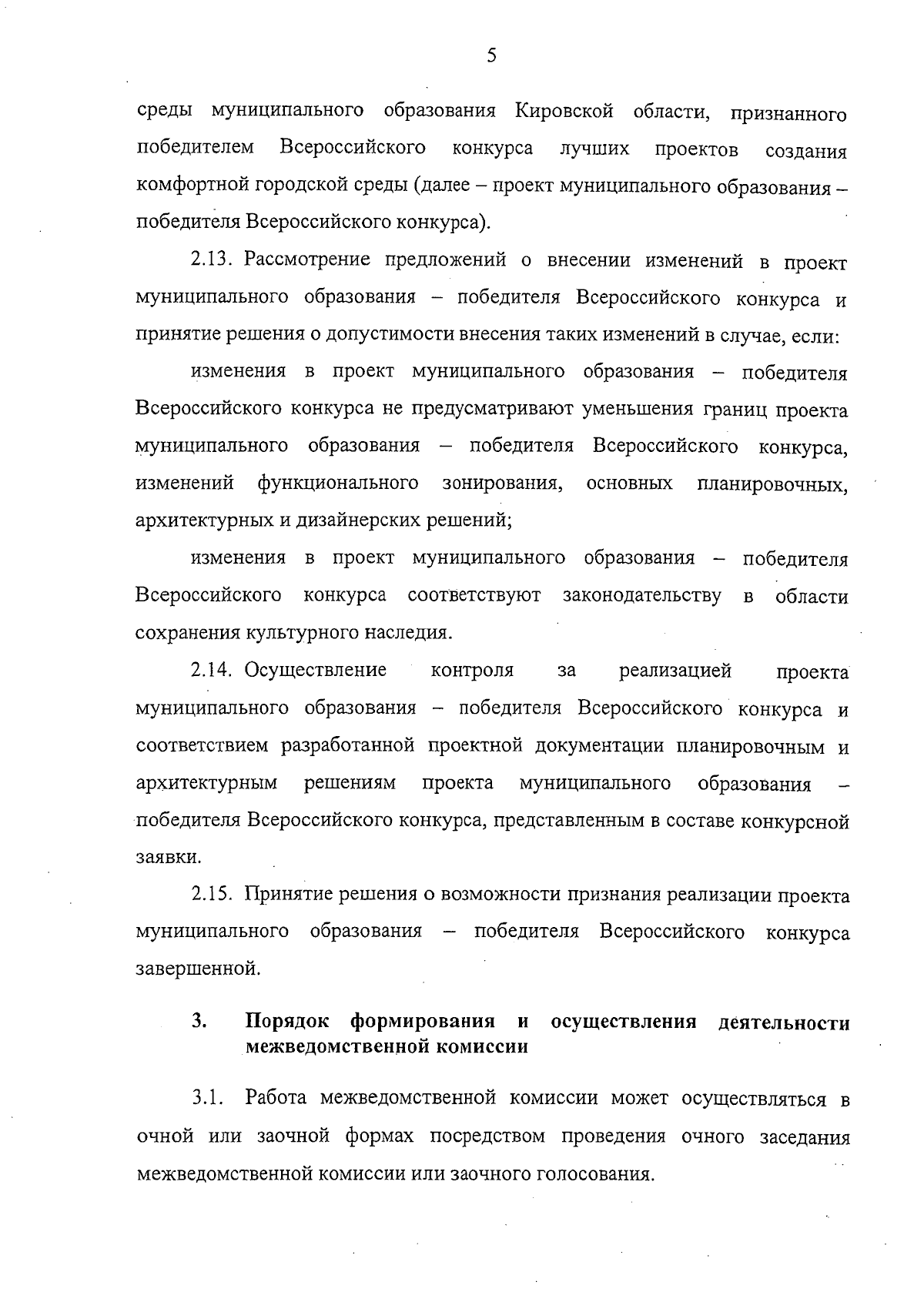 5

среды муниципального образования Кировской области, признанного победителем Всероссийского конкурса лучших проектов создания комфортной городской среды (далее – проект муниципального образования – победителя Всероссийского конкурса).

2.13. Рассмотрение предложений о внесении изменений в проект муниципального образования – победителя Всероссийского конкурса и принятие решения о допустимости внесения таких изменений в случае, если:

изменения в проект муниципального образования – победителя Всероссийского конкурса не предусматривают уменьшения границ проекта муниципального образования – победителя Всероссийского конкурса, изменений функционального зонирования, основных планировочных, архитектурных и дизайнерских решений;

изменения в проект муниципального образования – победителя Всероссийского конкурса соответствуют законодательству в области сохранения культурного наследия.

2.14. Осуществление контроля за реализацией проекта муниципального образования – победителя Всероссийского конкурса и соответствием разработанной проектной документации планировочным и архитектурным решениям проекта муниципального образования – победителя Всероссийского конкурса, представленным в составе конкурсной заявки.

2.15. Принятие решения о возможности признания реализации проекта муниципального образования – победителя Всероссийского конкурса завершенной.

3. Порядок формирования и осуществления деятельности межведомственной комиссии

3.1. Работа межведомственной комиссии может осуществляться в очной или заочной формах посредством проведения очного заседания межведомственной комиссии или заочного голосования.